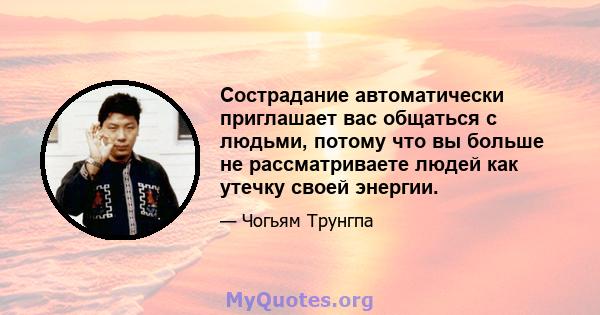 Сострадание автоматически приглашает вас общаться с людьми, потому что вы больше не рассматриваете людей как утечку своей энергии.

— Чогьям Трунгпа

MyQuotes.org